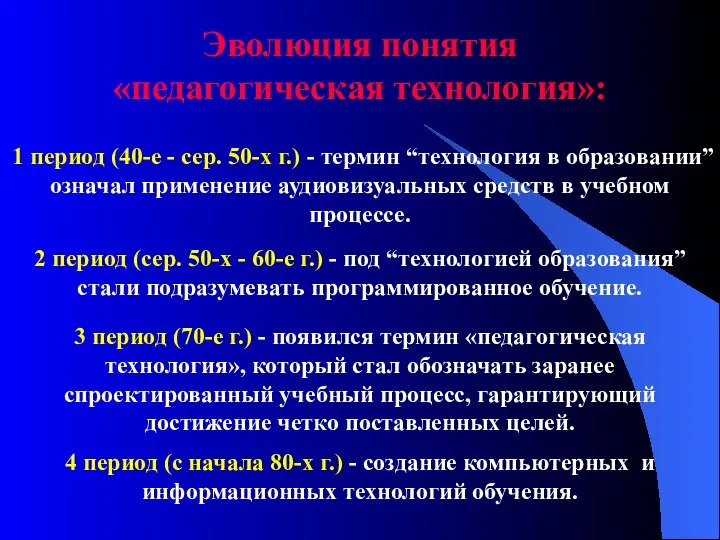 Эволюция понятия «педагогическая технология»:

1 период (40-е - сер. 50-х г.) - термин “технология в образовании” означал применение аудиовизуальных средств в учебном процессе.

2 период (сер. 50-х - 60-е г.) - под “технологией образования” стали подразумевать программированное обучение.

3 период (70-е г.) - появился термин «педагогическая технология», который стал обозначать заранее спроектированный учебный процесс, гарантирующий достижение четко поставленных целей.

4 период (с начала 80-х г.) - создание компьютерных и информационных технологий обучения.